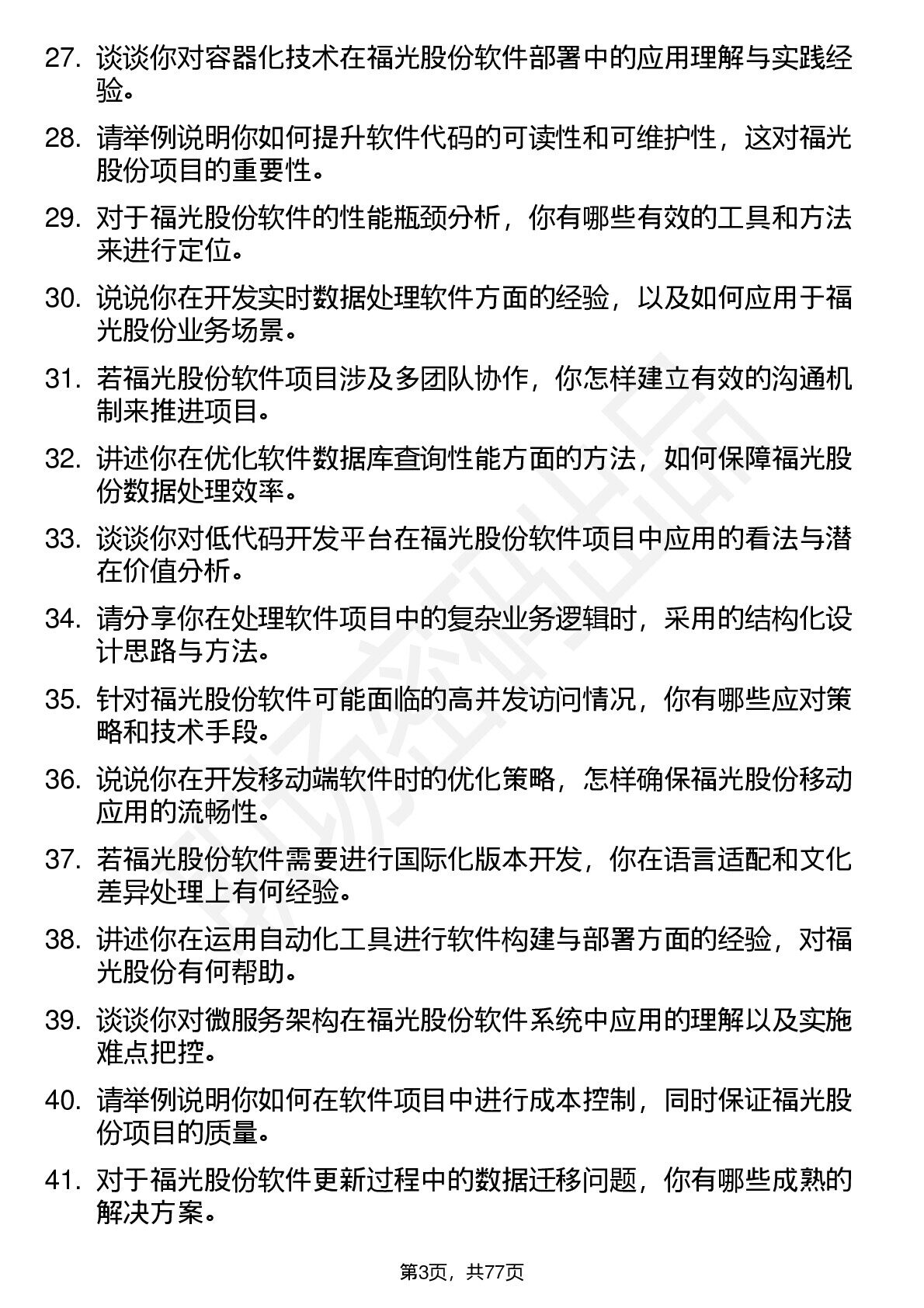 27. 谈谈你对容器化技术在福光股份软件部署中的应用理解与实践经验。

28. 请举例说明你如何提升软件代码的可读性和可维护性，这对福光股份项目的重要性。

29. 对于福光股份软件的性能瓶颈分析，你有哪些有效的工具和方法来进行定位。

30. 说说你在开发实时数据处理软件方面的经验，以及如何应用于福光股份业务场景。

31. 若福光股份软件项目涉及多团队协作，你怎样建立有效的沟通机制来推进项目。

32. 讲述你在优化软件数据库查询性能方面的方法，如何保障福光股份数据处理效率。

33. 谈谈你对低代码开发平台在福光股份软件项目中应用的看法与潜在价值分析。

34. 请分享你在处理软件项目中的复杂业务逻辑时，采用的结构化设计思路与方法。

35. 针对福光股份软件可能面临的高并发访问情况，你有哪些应对策略和技术手段。

36. 说说你在开发移动端软件时的优化策略，怎样确保福光股份移动应用的流畅性。

37. 若福光股份软件需要进行国际化版本开发，你在语言适配和文化差异处理上有何经验。

38. 讲述你在运用自动化工具进行软件构建与部署方面的经验，对福光股份有何帮助。

39. 谈谈你对微服务架构在福光股份软件系统中应用的理解以及实施难点把控。

40. 请举例说明你如何在软件项目中进行成本控制，同时保证福光股份项目的质量。

41. 对于福光股份软件更新过程中的数据迁移问题，你有哪些成熟的解决方案。

第3页，共77页